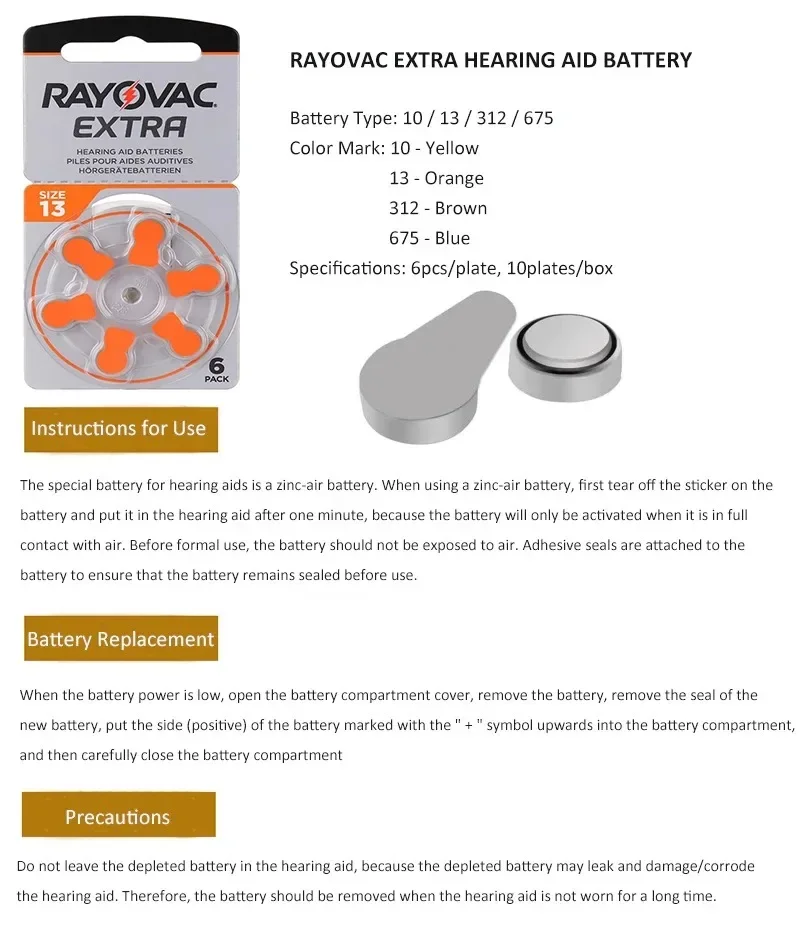 RAYOVAC
EXTRA
HEARING AID BATTERIES
PILES POUR AIDES AUDITIVES
HÖRGERÄTEBATTERIEN
SIZE 13
6 PACK

RAYOVAC EXTRA HEARING AID BATTERY

Battery Type: 10 / 13 / 312 / 675
Color Mark: 10 - Yellow
13 - Orange
312 - Brown
675 - Blue
Specifications: 6pcs/plate, 10plates/box

Instructions for Use

The special battery for hearing aids is a zinc-air battery. When using a zinc-air battery, first tear off the sticker on the battery and put it in the hearing aid after one minute, because the battery will only be activated when it is in full contact with air. Before formal use, the battery should not be exposed to air. Adhesive seals are attached to the battery to ensure that the battery remains sealed before use.

Battery Replacement

When the battery power is low, open the battery compartment cover, remove the battery, remove the seal of the new battery, put the side (positive) of the battery marked with the " + " symbol upwards into the battery compartment, and then carefully close the battery compartment

Precautions

Do not leave the depleted battery in the hearing aid, because the depleted battery may leak and damage/corrode the hearing aid. Therefore, the battery should be removed when the hearing aid is not worn for a long time.